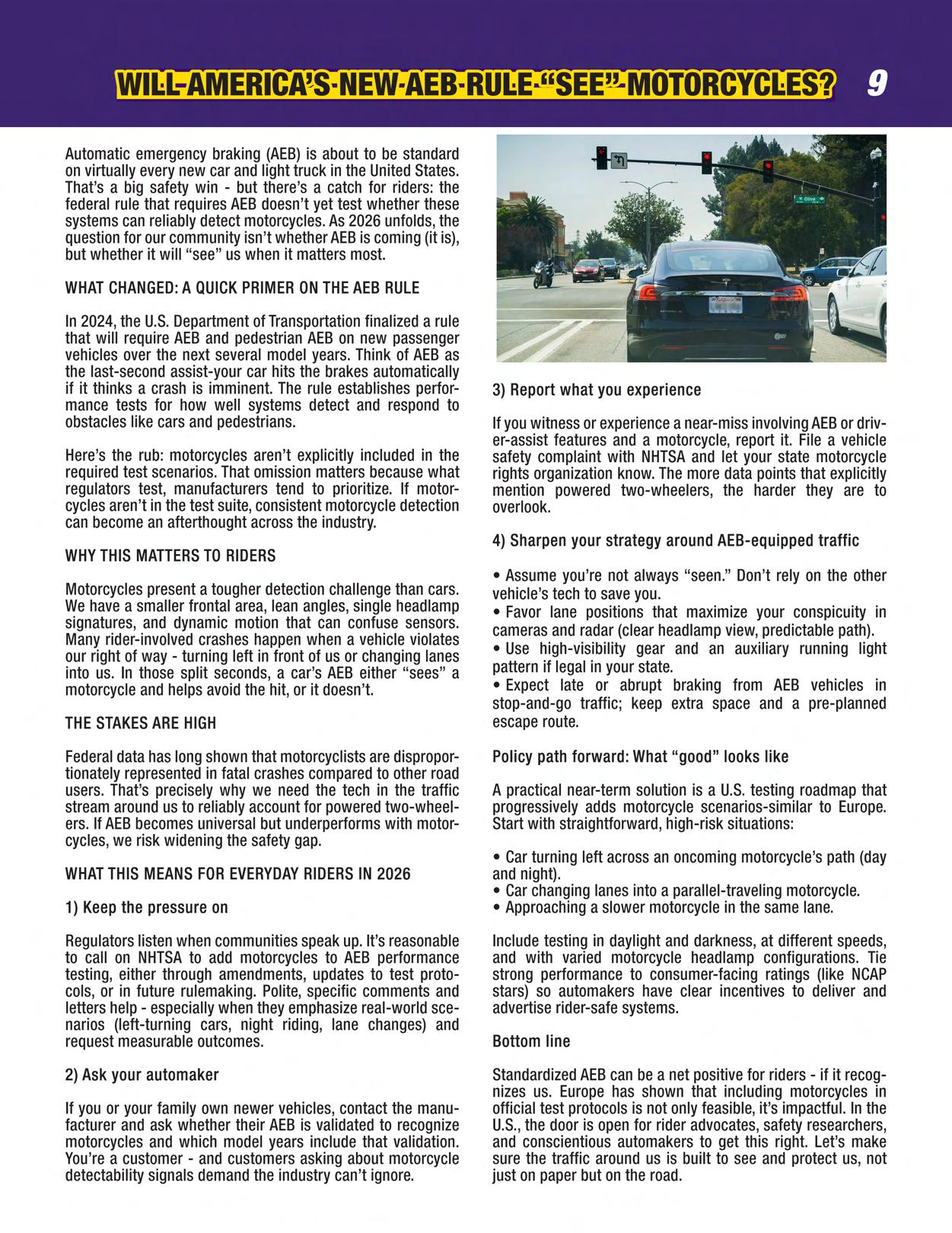 WILL AMERICA'S NEW AEB RULE "SEE" MOTORCYCLES? 9

Automatic emergency braking (AEB) is about to be standard on virtually every new car and light truck in the United States. That's a big safety win - but there's a catch for riders: the federal rule that requires AEB doesn't yet test whether these systems can reliably detect motorcycles. As 2026 unfolds, the question for our community isn't whether AEB is coming (it is), but whether it will "see" us when it matters most.

WHAT CHANGED: A QUICK PRIMER ON THE AEB RULE

In 2024, the U.S. Department of Transportation finalized a rule that will require AEB and pedestrian AEB on new passenger vehicles over the next several model years. Think of AEB as the last-second assist-your car hits the brakes automatically if it thinks a crash is imminent. The rule establishes performance tests for how well systems detect and respond to obstacles like cars and pedestrians.

Here's the rub: motorcycles aren't explicitly included in the required test scenarios. That omission matters because what regulators test, manufacturers tend to prioritize. If motorcycles aren't in the test suite, consistent motorcycle detection can become an afterthought across the industry.

WHY THIS MATTERS TO RIDERS

Motorcycles present a tougher detection challenge than cars. We have a smaller frontal area, lean angles, single headlamp signatures, and dynamic motion that can confuse sensors. Many rider-involved crashes happen when a vehicle violates our right of way - turning left in front of us or changing lanes into us. In those split seconds, a car's AEB either "sees" a motorcycle and helps avoid the hit, or it doesn't.

THE STAKES ARE HIGH

Federal data has long shown that motorcyclists are disproportionately represented in fatal crashes compared to other road users. That's precisely why we need the tech in the traffic stream around us to reliably account for powered two-wheelers. If AEB becomes universal but underperforms with motorcycles, we risk widening the safety gap.

WHAT THIS MEANS FOR EVERYDAY RIDERS IN 2026

1) Keep the pressure on

Regulators listen when communities speak up. It's reasonable to call on NHTSA to add motorcycles to AEB performance testing, either through amendments, updates to test protocols, or in future rulemaking. Polite, specific comments and letters help - especially when they emphasize real-world scenarios (left-turning cars, night riding, lane changes) and request measurable outcomes.

2) Ask your automaker

If you or your family own newer vehicles, contact the manufacturer and ask whether their AEB is validated to recognize motorcycles and which model years include that validation. You're a customer - and customers asking about motorcycle detectability signals demand the industry can't ignore.

Olive

3) Report what you experience

If you witness or experience a near-miss involving AEB or driver-assist features and a motorcycle, report it. File a vehicle safety complaint with NHTSA and let your state motorcycle rights organization know. The more data points that explicitly mention powered two-wheelers, the harder they are to overlook.

4) Sharpen your strategy around AEB-equipped traffic

• Assume you're not always "seen." Don't rely on the other vehicle's tech to save you.
• Favor lane positions that maximize your conspicuity in cameras and radar (clear headlamp view, predictable path).
• Use high-visibility gear and an auxiliary running light pattern if legal in your state.
• Expect late or abrupt braking from AEB vehicles in stop-and-go traffic; keep extra space and a pre-planned escape route.

Policy path forward: What "good" looks like

A practical near-term solution is a U.S. testing roadmap that progressively adds motorcycle scenarios-similar to Europe. Start with straightforward, high-risk situations:

• Car turning left across an oncoming motorcycle's path (day and night).
• Car changing lanes into a parallel-traveling motorcycle.
• Approaching a slower motorcycle in the same lane.

Include testing in daylight and darkness, at different speeds, and with varied motorcycle headlamp configurations. Tie strong performance to consumer-facing ratings (like NCAP stars) so automakers have clear incentives to deliver and advertise rider-safe systems.

Bottom line

Standardized AEB can be a net positive for riders - if it recognizes us. Europe has shown that including motorcycles in official test protocols is not only feasible, it's impactful. In the U.S., the door is open for rider advocates, safety researchers, and conscientious automakers to get this right. Let's make sure the traffic around us is built to see and protect us, not just on paper but on the road.